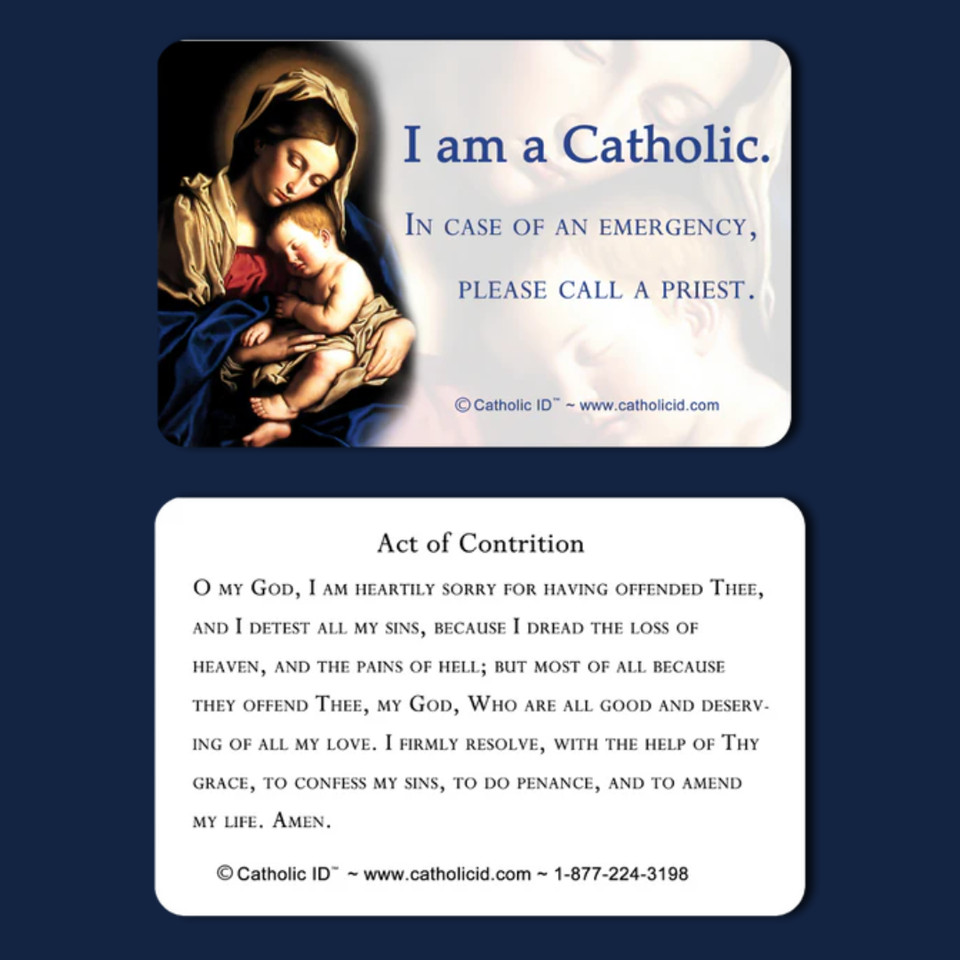 I am a Catholic.

In case of an emergency,

please call a priest.

© Catholic ID™ ~ www.catholicid.com

Act of Contrition

O my God, I am heartily sorry for having offended Thee, and I detest all my sins, because I dread the loss of heaven, and the pains of hell; but most of all because they offend Thee, my God, Who are all good and deserving of all my love. I firmly resolve, with the help of Thy grace, to confess my sins, to do penance, and to amend my life. Amen.

© Catholic ID™ ~ www.catholicid.com ~ 1-877-224-3198